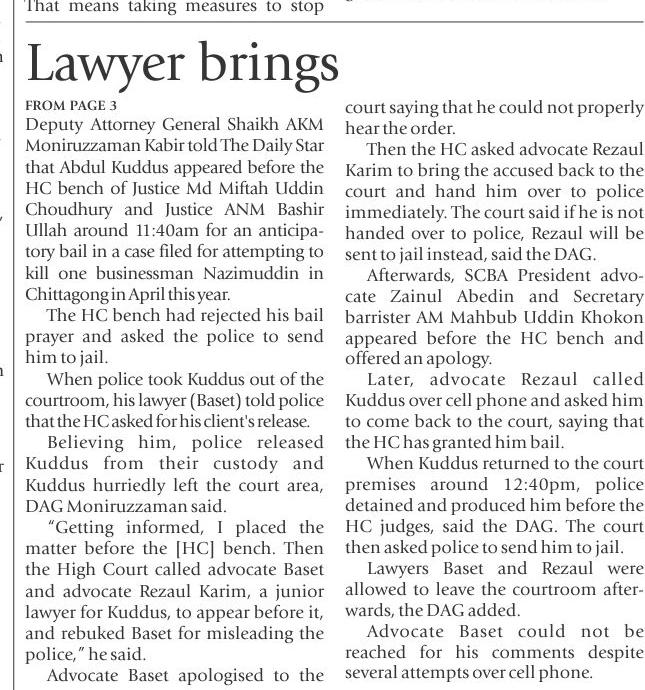 That means taking measures to stop

Lawyer brings

FROM PAGE 3

Deputy Attorney General Shaikh AKM Moniruzzaman Kabir told The Daily Star that Abdul Kuddus appeared before the HC bench of Justice Md Miftah Uddin Choudhury and Justice ANM Bashir Ullah around 11:40am for an anticipatory bail in a case filed for attempting to kill one businessman Nazimuddin in Chittagong in April this year.

The HC bench had rejected his bail prayer and asked the police to send him to jail.

When police took Kuddus out of the courtroom, his lawyer (Baset) told police that the HC asked for his client's release.

Believing him, police released Kuddus from their custody and Kuddus hurriedly left the court area, DAG Moniruzzaman said.

"Getting informed, I placed the matter before the [HC] bench. Then the High Court called advocate Baset and advocate Rezaul Karim, a junior lawyer for Kuddus, to appear before it, and rebuked Baset for misleading the police," he said.

Advocate Baset apologised to the court saying that he could not properly hear the order.

Then the HC asked advocate Rezaul Karim to bring the accused back to the court and hand him over to police immediately. The court said if he is not handed over to police, Rezaul will be sent to jail instead, said the DAG.

Afterwards, SCBA President advocate Zainul Abedin and Secretary barrister AM Mahbub Uddin Khokon appeared before the HC bench and offered an apology.

Later, advocate Rezaul called Kuddus over cell phone and asked him to come back to the court, saying that the HC has granted him bail.

When Kuddus returned to the court premises around 12:40pm, police detained and produced him before the HC judges, said the DAG. The court then asked police to send him to jail.

Lawyers Baset and Rezaul were allowed to leave the courtroom afterwards, the DAG added.

Advocate Baset could not be reached for his comments despite several attempts over cell phone.